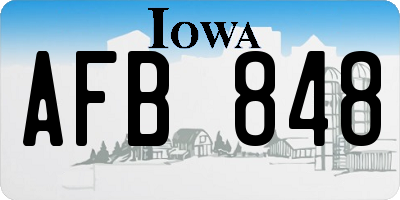 IOWA

AFB 848